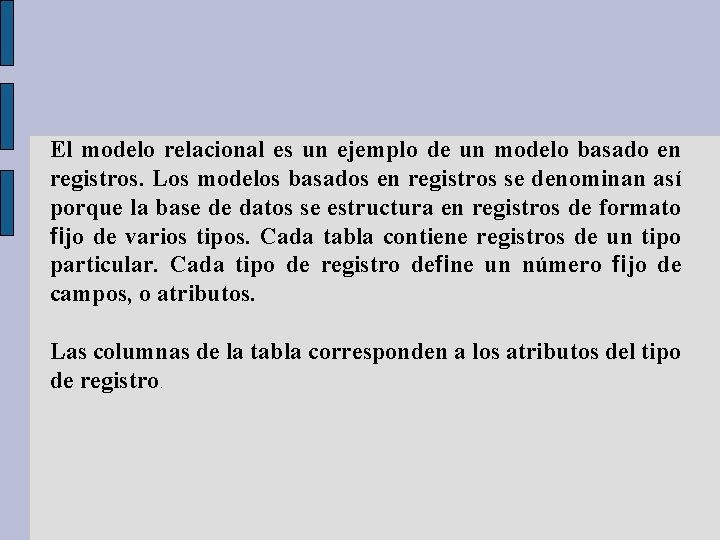 El modelo relacional es un ejemplo de un modelo basado en registros. Los modelos basados en registros se denominan así porque la base de datos se estructura en registros de formato fijo de varios tipos. Cada tabla contiene registros de un tipo particular. Cada tipo de registro define un número fijo de campos, o atributos.

Las columnas de la tabla corresponden a los atributos del tipo de registro.